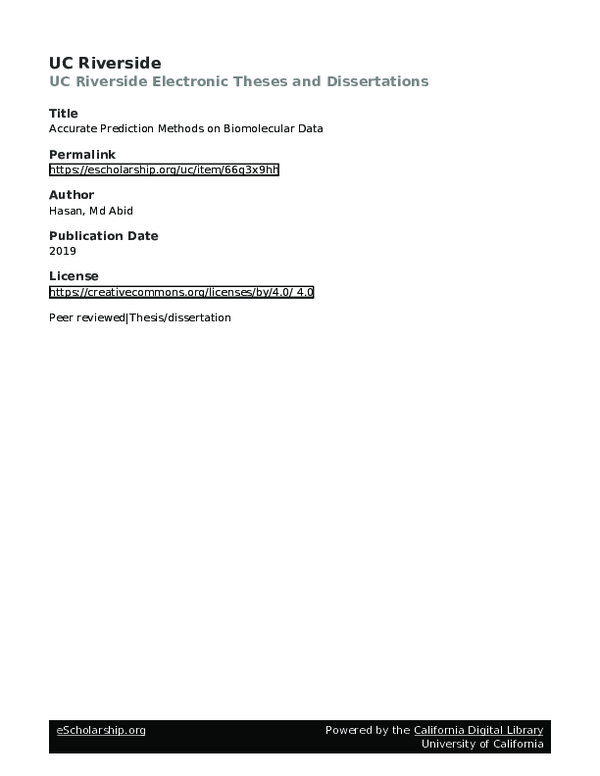 UC Riverside
UC Riverside Electronic Theses and Dissertations

Title
Accurate Prediction Methods on Biomolecular Data

Permalink
https://escholarship.org/uc/item/66q3x9hh

Author
Hasan, Md Abid

Publication Date
2019

License
https://creativecommons.org/licenses/by/4.0/ 4.0

Peer reviewed|Thesis/dissertation

eScholarship.org

Powered by the California Digital Library
University of California